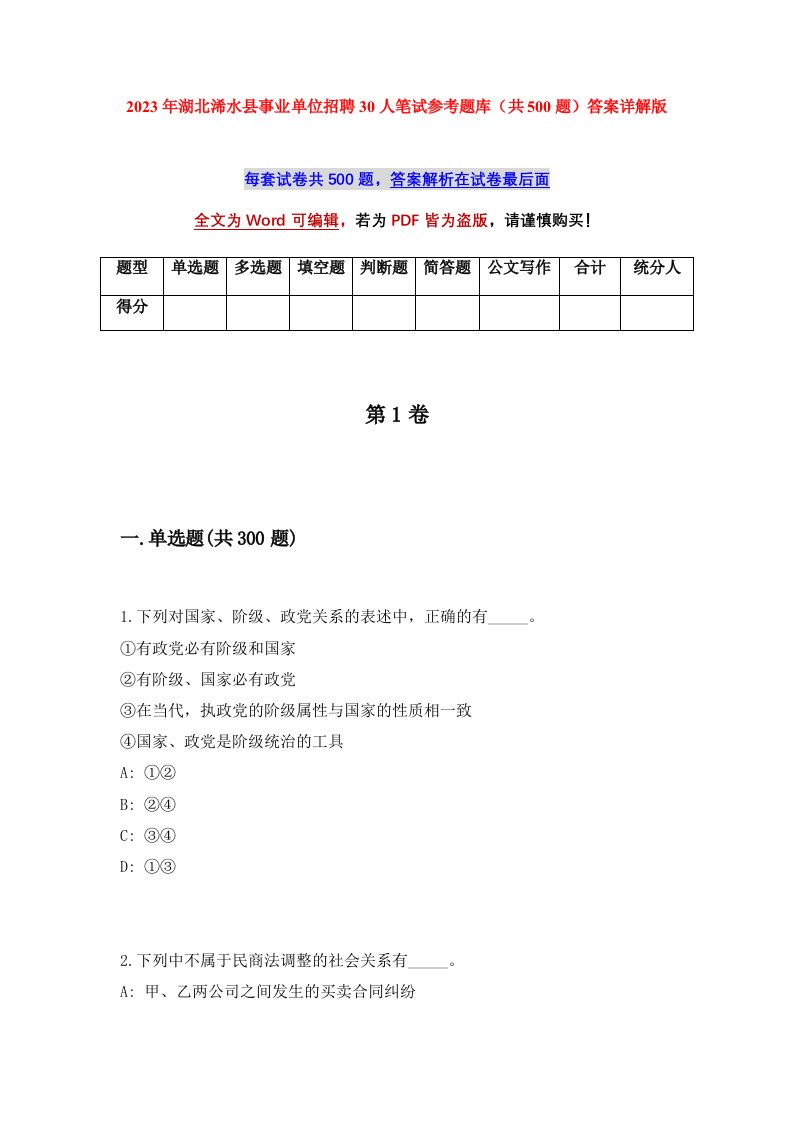 2023年湖北浠水县事业单位招聘30人笔试参考题库（共500题）答案详解版

每套试卷共500题，答案解析在试卷最后面

全文为Word可编辑，若为PDF皆为盗版，请谨慎购买！

| 题型 | 单选题 | 多选题 | 填空题 | 判断题 | 简答题 | 公文写作 | 合计 | 统分人 |
|---|---|---|---|---|---|---|---|---|
| 得分 | | | | | | | | |

第1卷

一.单选题(共300题)

1.下列对国家、阶级、政党关系的表述中，正确的有_____。
①有政党必有阶级和国家
②有阶级、国家必有政党
③在当代，执政党的阶级属性与国家的性质相一致
④国家、政党是阶级统治的工具
A: ①②
B: ②④
C: ③④
D: ①③

2.下列中不属于民商法调整的社会关系有_____。
A: 甲、乙两公司之间发生的买卖合同纠纷